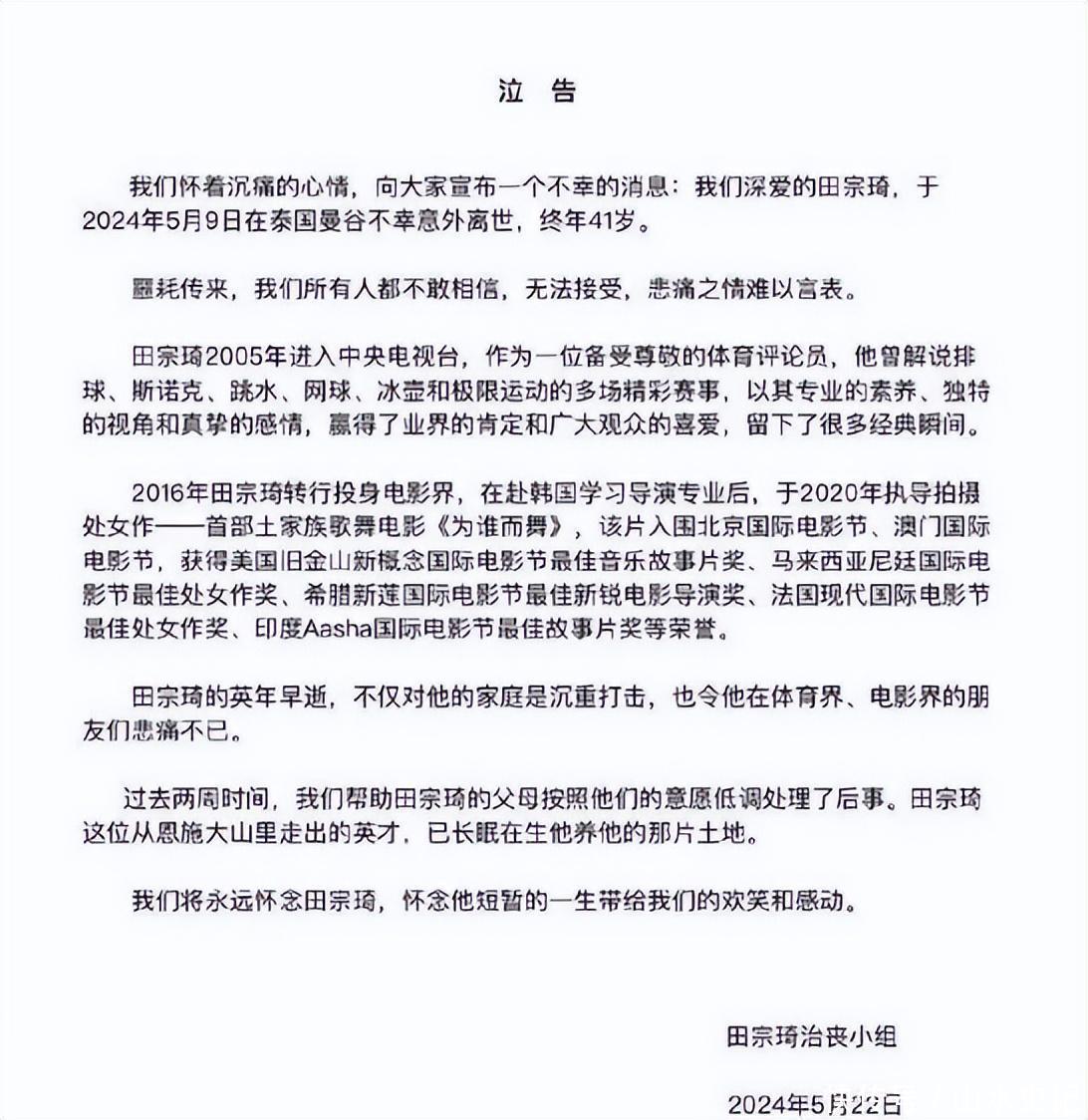 泣　告

我们怀着沉痛的心情，向大家宣布一个不幸的消息：我们深爱的田宗琦，于2024年5月9日在泰国曼谷不幸意外离世，终年41岁。

噩耗传来，我们所有人都不敢相信，无法接受，悲痛之情难以言表。

田宗琦2005年进入中央电视台，作为一位备受尊敬的体育评论员，他曾解说排球、斯诺克、跳水、网球、冰壶和极限运动的多场精彩赛事，以其专业的素养、独特的视角和真挚的感情，赢得了业界的肯定和广大观众的喜爱，留下了很多经典瞬间。

2016年田宗琦转行投身电影界，在赴韩国学习导演专业后，于2020年执导拍摄处女作——首部土家族歌舞电影《为谁而舞》，该片入围北京国际电影节、澳门国际电影节，获得美国旧金山新概念国际电影节最佳音乐故事片奖、马来西亚尼廷国际电影节最佳处女作奖、希腊新莲国际电影节最佳新锐电影导演奖、法国现代国际电影节最佳处女作奖、印度Aasha国际电影节最佳故事片奖等荣誉。

田宗琦的英年早逝，不仅对他的家庭是沉重打击，也令他在体育界、电影界的朋友们悲痛不已。

过去两周时间，我们帮助田宗琦的父母按照他们的意愿低调处理了后事。田宗琦这位从恩施大山里走出的英才，已长眠在生他养他的那片土地。

我们将永远怀念田宗琦，怀念他短暂的一生带给我们的欢笑和感动。

田宗琦治丧小组

2024年5月22日